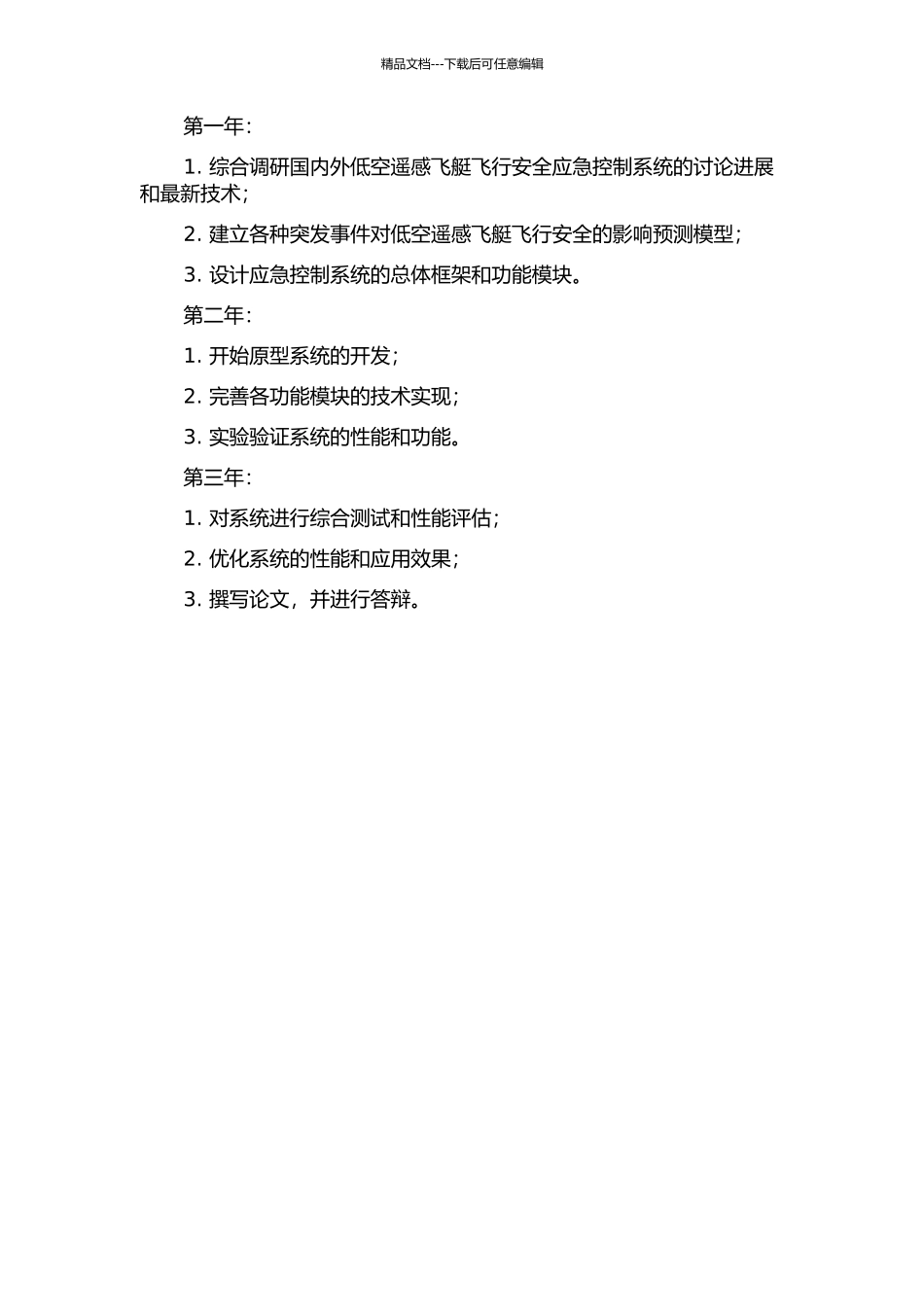 精品文档---下载后可任意编辑

第一年：

1. 综合调研国内外低空遥感飞艇飞行安全应急控制系统的讨论进展和最新技术；

2. 建立各种突发事件对低空遥感飞艇飞行安全的影响预测模型；

3. 设计应急控制系统的总体框架和功能模块。

第二年：

1. 开始原型系统的开发；

2. 完善各功能模块的技术实现；

3. 实验验证系统的性能和功能。

第三年：

1. 对系统进行综合测试和性能评估；

2. 优化系统的性能和应用效果；

3. 撰写论文，并进行答辩。